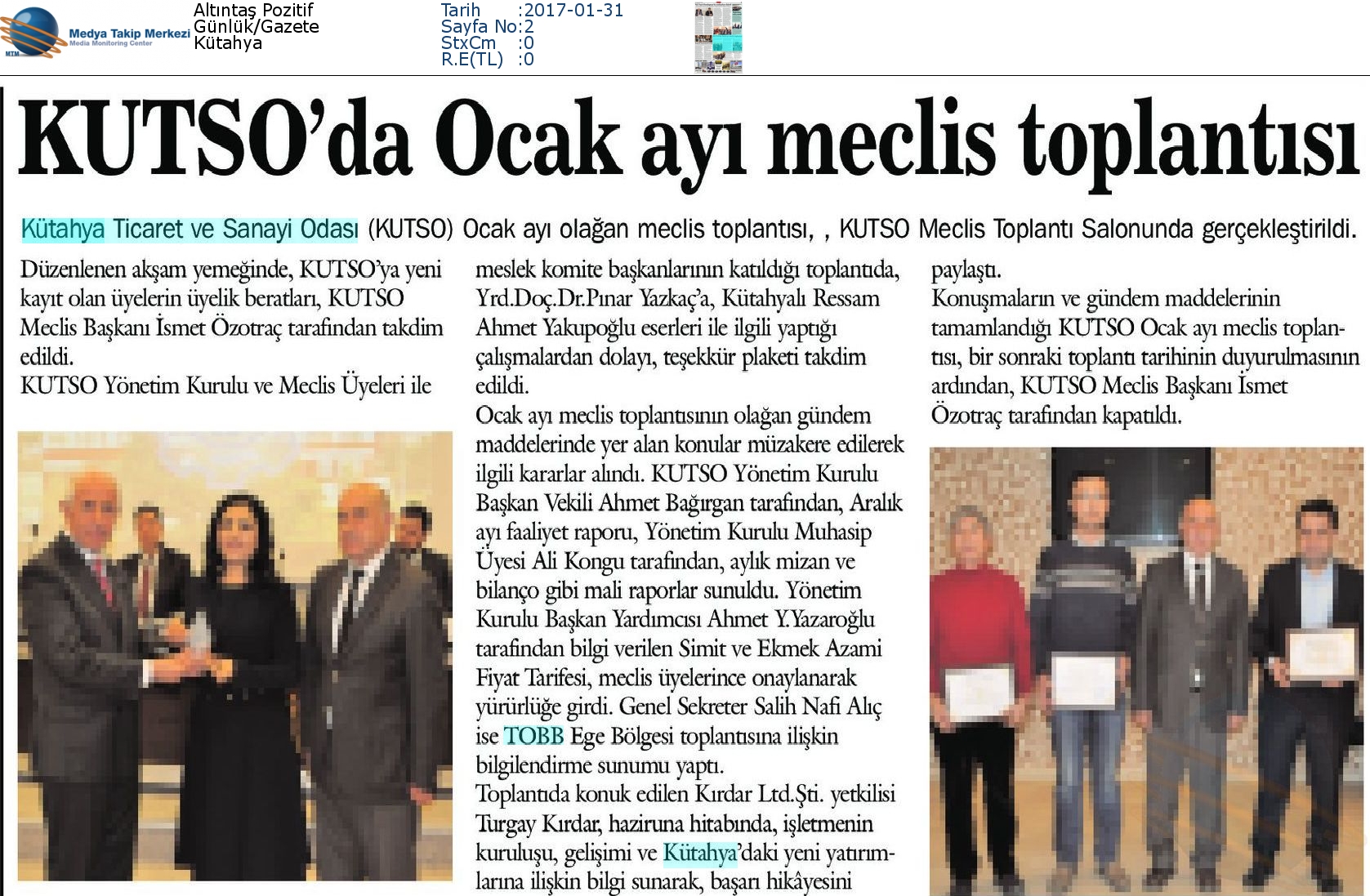 MTM Medya Takip Merkezi Media Monitoring Center

Altıntaş Pozitif
Günlük/Gazete
Kütahya

Tarih :2017-01-31
Sayfa No:2
StxCm :0
R.E(TL) :0

KUTSO'da Ocak ayı meclis toplantısı

Kütahya Ticaret ve Sanayi Odası (KUTSO) Ocak ayı olağan meclis toplantısı, , KUTSO Meclis Toplantı Salonunda gerçekleştirildi.

Düzenlenen akşam yemeğinde, KUTSO'ya yeni kayıt olan üyelerin üyelik beratları, KUTSO Meclis Başkanı İsmet Özotraç tarafından takdim edildi.
KUTSO Yönetim Kurulu ve Meclis Üyeleri ile meslek komite başkanlarının katıldığı toplantıda, Yrd.Doç.Dr.Pınar Yazkaç'a, Kütahyalı Ressam Ahmet Yakupoğlu eserleri ile ilgili yaptığı çalışmalardan dolayı, teşekkür plaketi takdim edildi.
Ocak ayı meclis toplantısının olağan gündem maddelerinde yer alan konular müzakere edilerek ilgili kararlar alındı. KUTSO Yönetim Kurulu Başkan Vekili Ahmet Bağırgan tarafından, Aralık ayı faaliyet raporu, Yönetim Kurulu Muhasip Üyesi Ali Kongu tarafından, aylık mizan ve bilanço gibi mali raporlar sunuldu. Yönetim Kurulu Başkan Yardımcısı Ahmet Y.Yazaroğlu tarafından bilgi verilen Simit ve Ekmek Azami Fiyat Tarifesi, meclis üyelerince onaylanarak yürürlüğe girdi. Genel Sekreter Salih Nafi Alıç ise TOBB Ege Bölgesi toplantısına ilişkin bilgilendirme sunumu yaptı.
Toplantıda konuk edilen Kırdar Ltd.Şti. yetkilisi Turgay Kırdar, haziruna hitabında, işletmenin kuruluşu, gelişimi ve Kütahya'daki yeni yatırımlarına ilişkin bilgi sunarak, başarı hikâyesini paylaştı.
Konuşmaların ve gündem maddelerinin tamamlandığı KUTSO Ocak ayı meclis toplantısı, bir sonraki toplantı tarihinin duyurulmasının ardından, KUTSO Meclis Başkanı İsmet Özotraç tarafından kapatıldı.